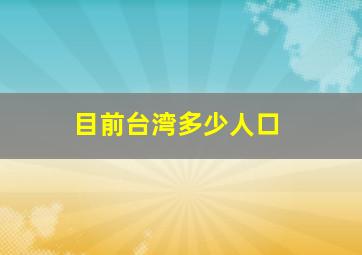 目前台湾多少人口